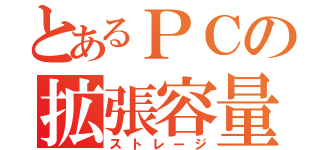 とあるＰＣの
拡張容量
ストレージ